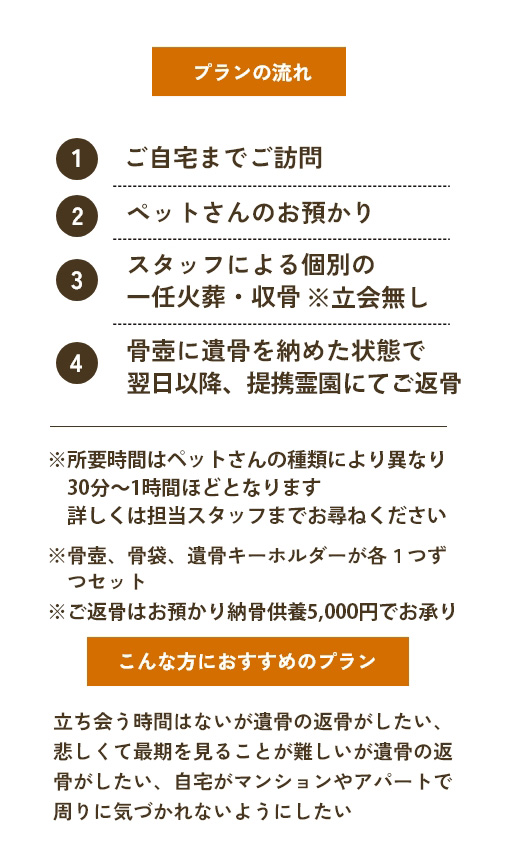 プランの流れ

1 ご自宅までご訪問

2 ペットさんのお預かり

3 スタッフによる個別の一任火葬・収骨 ※立会無し

4 骨壺に遺骨を納めた状態で翌日以降、提携霊園にてご返骨

※所要時間はペットさんの種類により異なり30分〜1時間ほどとなります
詳しくは担当スタッフまでお尋ねください

※骨壺、骨袋、遺骨キーホルダーが各１つずつセット

※ご返骨はお預かり納骨供養5,000円でお承り

こんな方におすすめのプラン

立ち会う時間はないが遺骨の返骨がしたい、悲しくて最期を見ることが難しいが遺骨の返骨がしたい、自宅がマンションやアパートで周りに気づかれないようにしたい